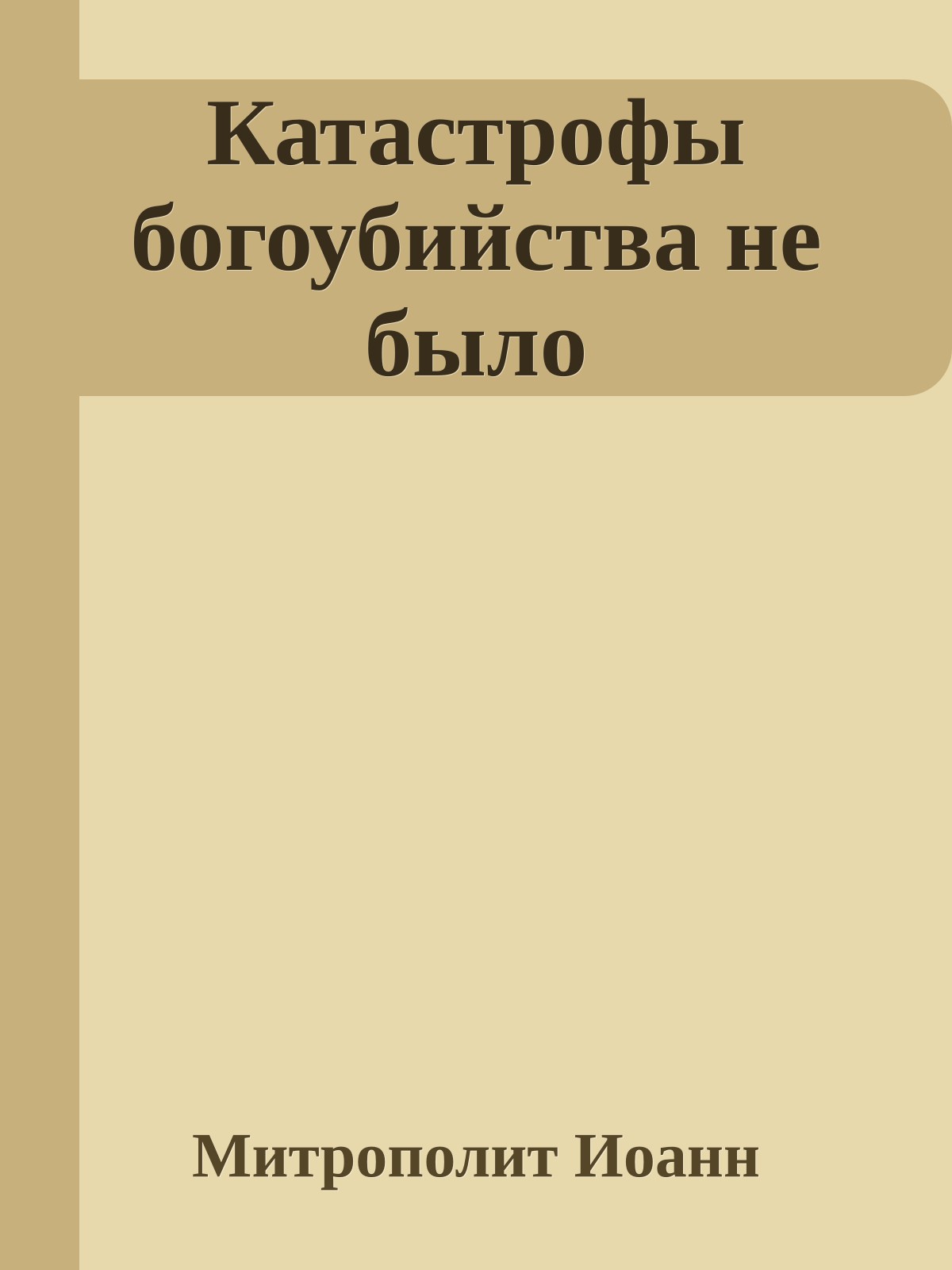 Катастрофы богоубийства не было

Митрополит Иоанн